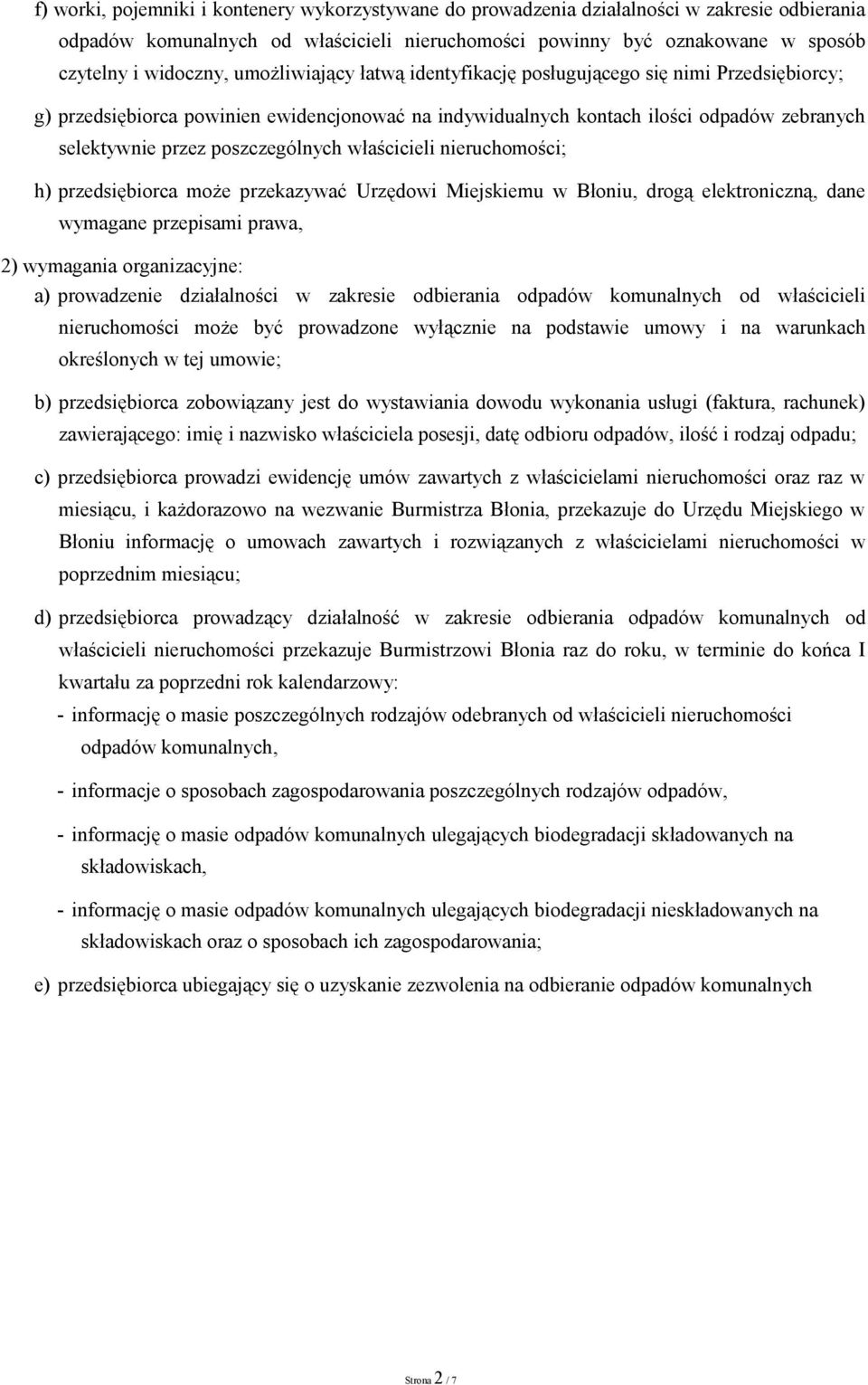 f) worki, pojemniki i kontenery wykorzystywane do prowadzenia działalności w zakresie odbierania odpadów komunalnych od właścicieli nieruchomości powinny być oznakowane w sposób czytelny i widoczny, umożliwiający łatwą identyfikację posługującego się nimi Przedsiębiorcy;

g) przedsiębiorca powinien ewidencjonować na indywidualnych kontach ilości odpadów zebranych selektywnie przez poszczególnych właścicieli nieruchomości;

h) przedsiębiorca może przekazywać Urzędowi Miejskiemu w Błoniu, drogą elektroniczną, dane wymagane przepisami prawa,

2) wymagania organizacyjne:

a) prowadzenie działalności w zakresie odbierania odpadów komunalnych od właścicieli nieruchomości może być prowadzone wyłącznie na podstawie umowy i na warunkach określonych w tej umowie;

b) przedsiębiorca zobowiązany jest do wystawiania dowodu wykonania usługi (faktura, rachunek) zawierającego: imię i nazwisko właściciela posesji, datę odbioru odpadów, ilość i rodzaj odpadu;

c) przedsiębiorca prowadzi ewidencję umów zawartych z właścicielami nieruchomości oraz raz w miesiącu, i każdorazowo na wezwanie Burmistrza Błonia, przekazuje do Urzędu Miejskiego w Błoniu informację o umowach zawartych i rozwiązanych z właścicielami nieruchomości w poprzednim miesiącu;

d) przedsiębiorca prowadzący działalność w zakresie odbierania odpadów komunalnych od właścicieli nieruchomości przekazuje Burmistrzowi Błonia raz do roku, w terminie do końca I kwartału za poprzedni rok kalendarzowy:

- informację o masie poszczególnych rodzajów odebranych od właścicieli nieruchomości odpadów komunalnych,

- informacje o sposobach zagospodarowania poszczególnych rodzajów odpadów,

- informację o masie odpadów komunalnych ulegających biodegradacji składowanych na składowiskach,

- informację o masie odpadów komunalnych ulegających biodegradacji nieskładowanych na składowiskach oraz o sposobach ich zagospodarowania;

e) przedsiębiorca ubiegający się o uzyskanie zezwolenia na odbieranie odpadów komunalnych

Strona 2 / 7